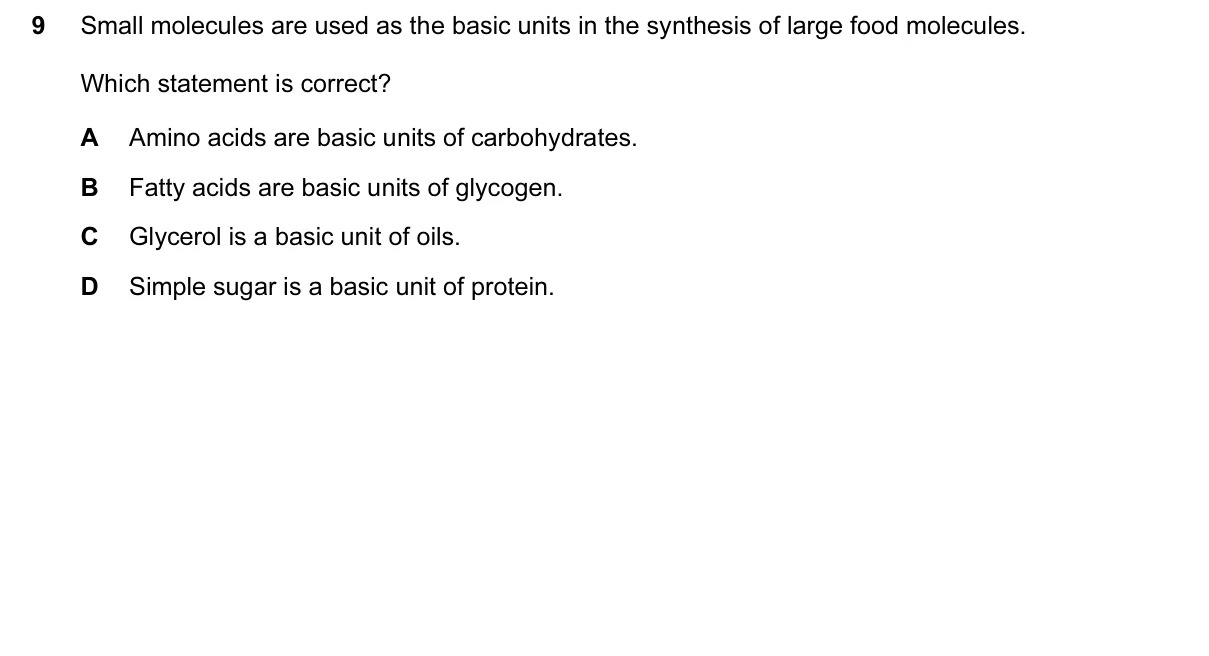 9 Small molecules are used as the basic units in the synthesis of large food molecules.

Which statement is correct?

A Amino acids are basic units of carbohydrates.

B Fatty acids are basic units of glycogen.

C Glycerol is a basic unit of oils.

D Simple sugar is a basic unit of protein.